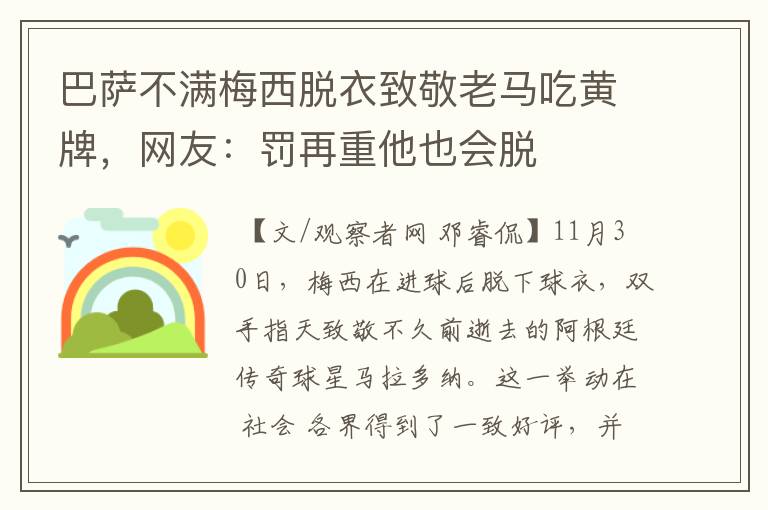 巴萨不满梅西脱衣致敬老马吃黄牌，网友：罚再重他也会脱

【文/观察者网 邓睿侃】11月30日，梅西在进球后脱下球衣，双手指天致敬不久前逝去的阿根廷传奇球星马拉多纳。这一举动在社会 各界得到了一致好评，并